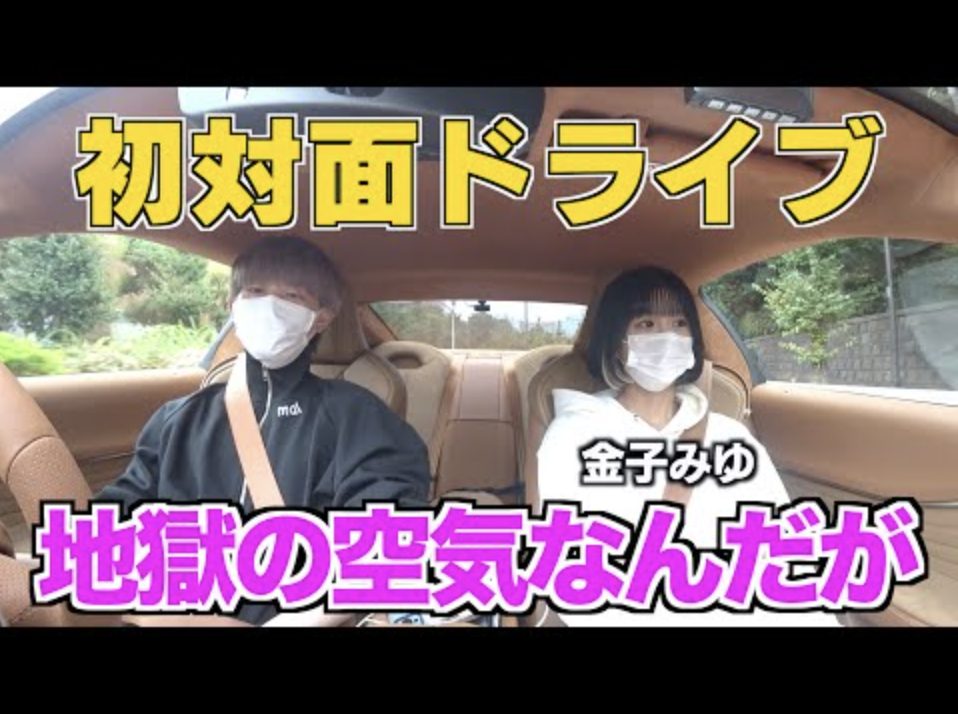 初対面ドライブ

金子みゆ

地獄の空気なんだが